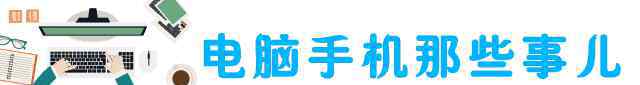 电脑手机那些事儿